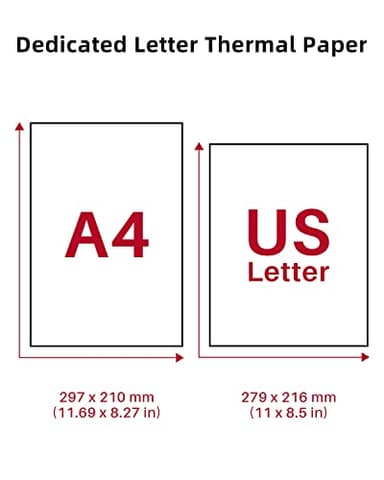 Dedicated Letter Thermal Paper

A4

US
Letter

297 x 210 mm
(11.69 x 8.27 in)

279 x 216 mm
(11 x 8.5 in)